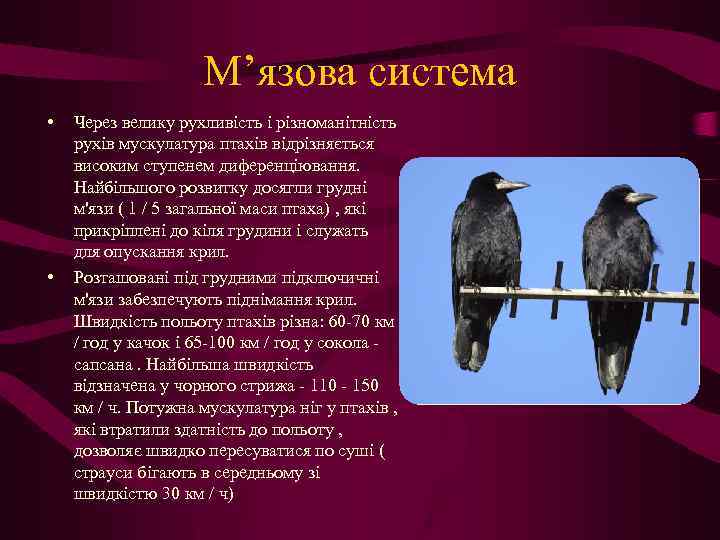 М’язова система

• Через велику рухливість і різноманітність рухів мускулатура птахів відрізняється високим ступенем диференціювання. Найбільшого розвитку досягли грудні м'язи ( 1 / 5 загальної маси птаха) , які прикріплені до кіля грудини і служать для опускання крил.

• Розташовані під грудними підключичні м'язи забезпечують піднімання крил. Швидкість польоту птахів різна: 60-70 км / год у качок і 65-100 км / год у сокола - сапсана . Найбільша швидкість відзначена у чорного стрижа - 110 - 150 км / ч. Потужна мускулатура ніг у птахів , які втратили здатність до польоту , дозволяє швидко пересуватися по суші ( страуси бігають в середньому зі швидкістю 30 км / ч)